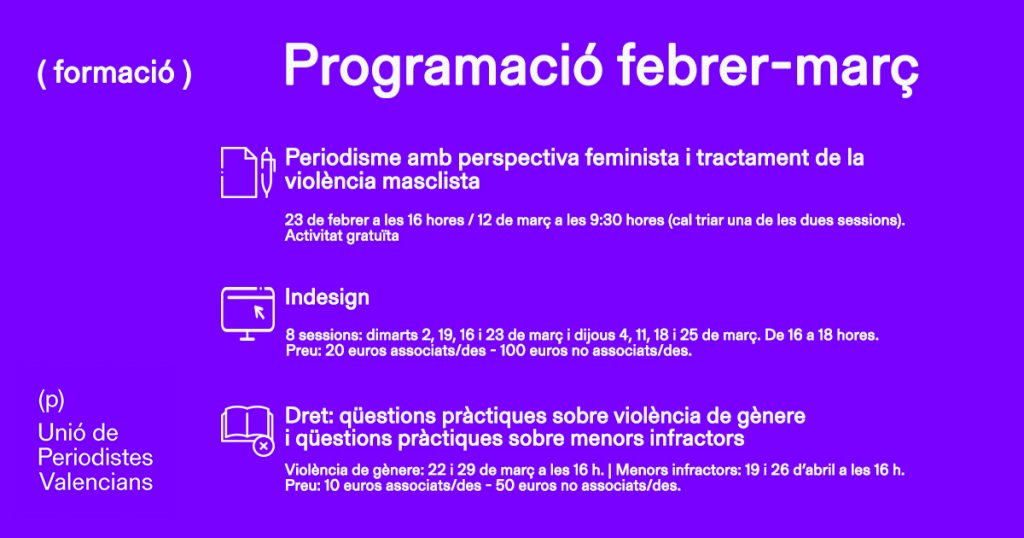 ( formació )

Programació febrer-març

Periodisme amb perspectiva feminista i tractament de la violència masclista

23 de febrer a les 16 hores / 12 de març a les 9:30 hores (cal triar una de les dues sessions). Activitat gratuïta

Indesign

8 sessions: dimarts 2, 19, 16 i 23 de març i dijous 4, 11, 18 i 25 de març. De 16 a 18 hores. Preu: 20 euros associats/des - 100 euros no associats/des.

Dret: qüestions pràctiques sobre violència de gènere i qüestions pràctiques sobre menors infractors

Violència de gènere: 22 i 29 de març a les 16 h. | Menors infractors: 19 i 26 d'abril a les 16 h. Preu: 10 euros associats/des - 50 euros no associats/des.

(p)
Unió de Periodistes Valencians